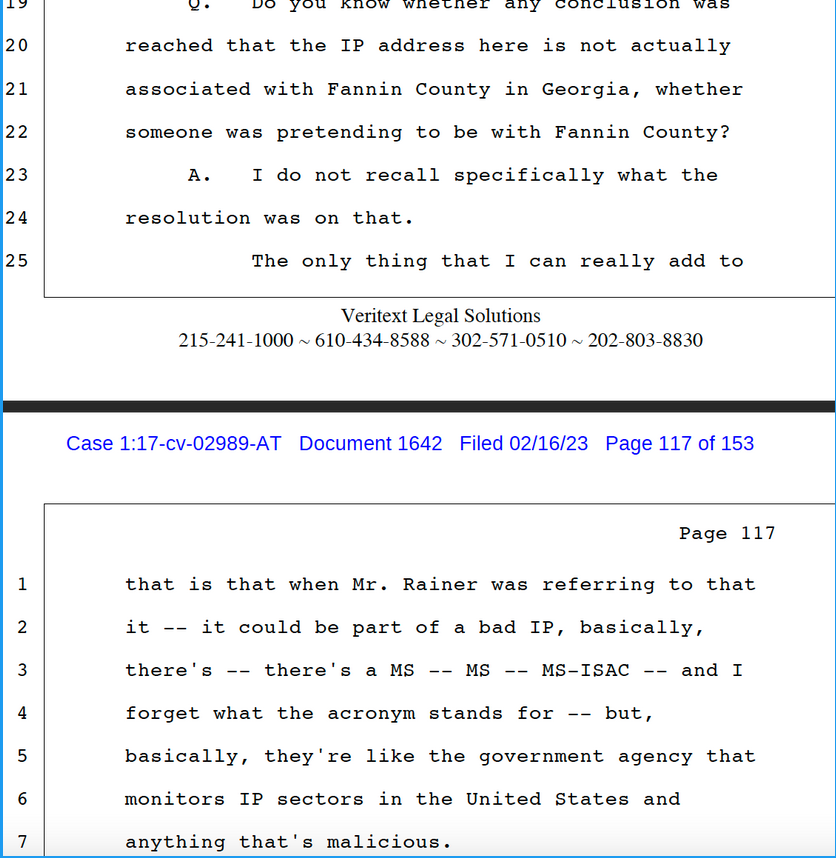 19 Q. Do you know whether any conclusion was

20 reached that the IP address here is not actually

21 associated with Fannin County in Georgia, whether

22 someone was pretending to be with Fannin County?

23 A. I do not recall specifically what the

24 resolution was on that.

25 The only thing that I can really add to

Veritext Legal Solutions
215-241-1000 ~ 610-434-8588 ~ 302-571-0510 ~ 202-803-8830

Case 1:17-cv-02989-AT Document 1642 Filed 02/16/23 Page 117 of 153

Page 117

1 that is that when Mr. Rainer was referring to that

2 it -- it could be part of a bad IP, basically,

3 there's -- there's a MS -- MS -- MS-ISAC -- and I

4 forget what the acronym stands for -- but,

5 basically, they're like the government agency that

6 monitors IP sectors in the United States and

7 anything that's malicious.